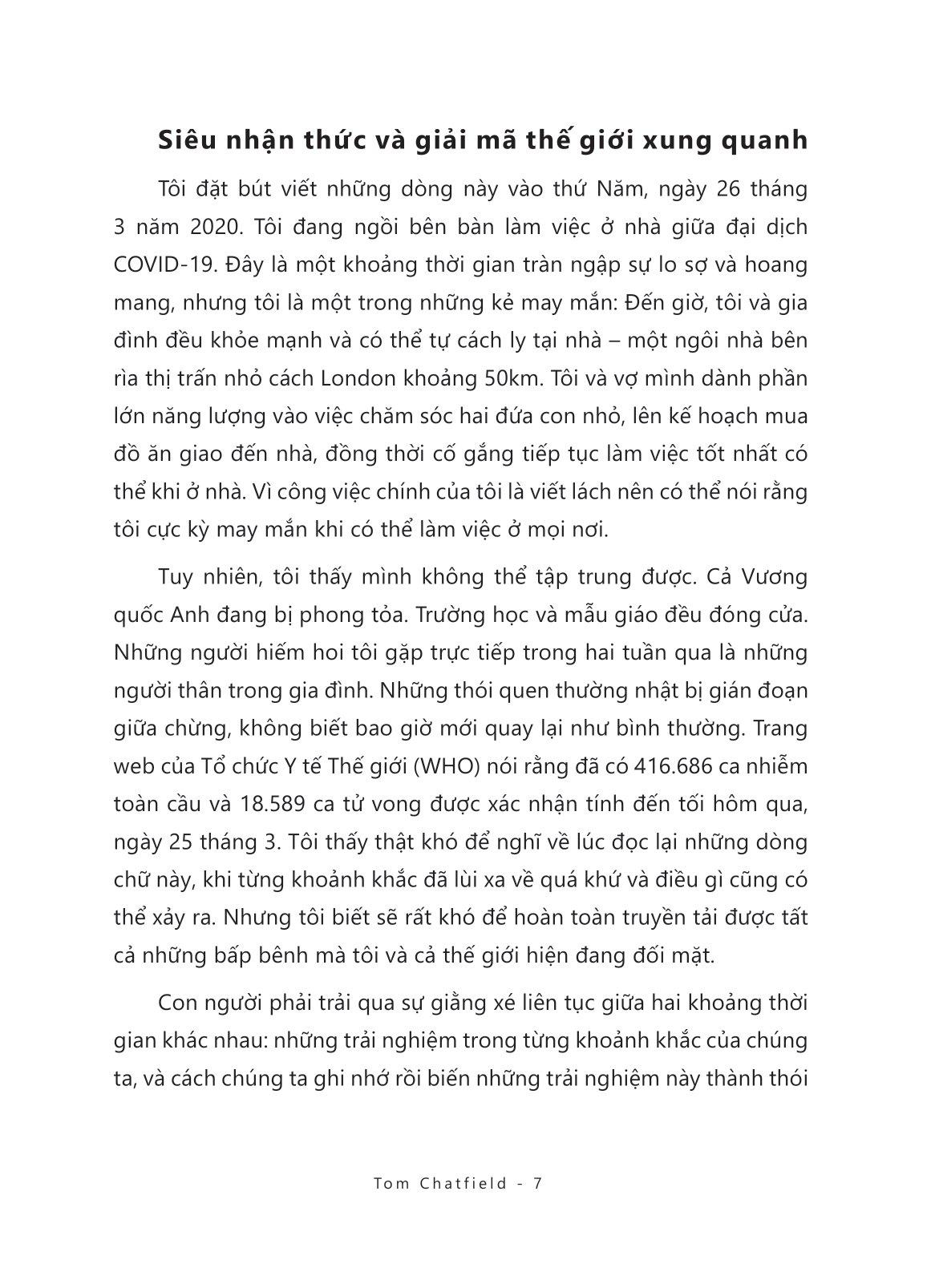 Siêu nhận thức và giải mã thế giới xung quanh

Tôi đặt bút viết những dòng này vào thứ Năm, ngày 26 tháng 3 năm 2020. Tôi đang ngồi bên bàn làm việc ở nhà giữa đại dịch COVID-19. Đây là một khoảng thời gian tràn ngập sự lo sợ và hoang mang, nhưng tôi là một trong những kẻ may mắn: Đến giờ, tôi và gia đình đều khỏe mạnh và có thể tự cách ly tại nhà – một ngôi nhà bên rìa thị trấn nhỏ cách London khoảng 50km. Tôi và vợ mình dành phần lớn năng lượng vào việc chăm sóc hai đứa con nhỏ, lên kế hoạch mua đồ ăn giao đến nhà, đồng thời cố gắng tiếp tục làm việc tốt nhất có thể khi ở nhà. Vì công việc chính của tôi là viết lách nên có thể nói rằng tôi cực kỳ may mắn khi có thể làm việc ở mọi nơi.

Tuy nhiên, tôi thấy mình không thể tập trung được. Cả Vương quốc Anh đang bị phong tỏa. Trường học và mẫu giáo đều đóng cửa. Những người hiếm hoi tôi gặp trực tiếp trong hai tuần qua là những người thân trong gia đình. Những thói quen thường nhật bị gián đoạn giữa chừng, không biết bao giờ mới quay lại như bình thường. Trang web của Tổ chức Y tế Thế giới (WHO) nói rằng đã có 416.686 ca nhiễm toàn cầu và 18.589 ca tử vong được xác nhận tính đến tối hôm qua, ngày 25 tháng 3. Tôi thấy thật khó để nghĩ về lúc đọc lại những dòng chữ này, khi từng khoảnh khắc đã lùi xa về quá khứ và điều gì cũng có thể xảy ra. Nhưng tôi biết sẽ rất khó để hoàn toàn truyền tải được tất cả những bấp bênh mà tôi và cả thế giới hiện đang đối mặt.

Con người phải trải qua sự giằng xé liên tục giữa hai khoảng thời gian khác nhau: những trải nghiệm trong từng khoảnh khắc của chúng ta, và cách chúng ta ghi nhớ rồi biến những trải nghiệm này thành thói

Tom Chatfield - 7